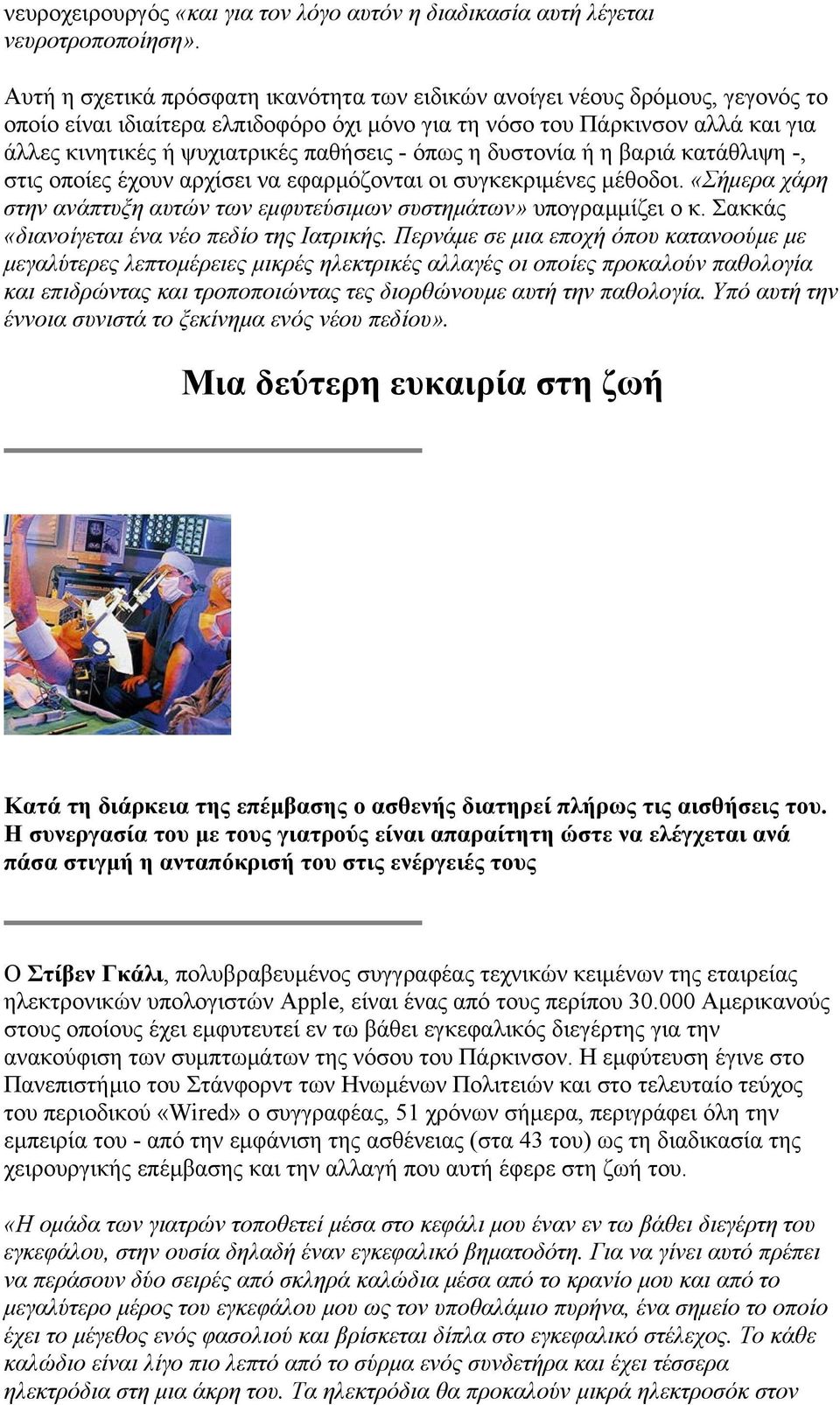 νευροχειρουργός «και για τον λόγο αυτόν η διαδικασία αυτή λέγεται νευροτροποποίηση».

Αυτή η σχετικά πρόσφατη ικανότητα των ειδικών ανοίγει νέους δρόμους, γεγονός το οποίο είναι ιδιαίτερα ελπιδοφόρο όχι μόνο για τη νόσο του Πάρκινσον αλλά και για άλλες κινητικές ή ψυχιατρικές παθήσεις - όπως η δυστονία ή η βαριά κατάθλιψη -, στις οποίες έχουν αρχίσει να εφαρμόζονται οι συγκεκριμένες μέθοδοι. «Σήμερα χάρη στην ανάπτυξη αυτών των εμφυτεύσιμων συστημάτων» υπογραμμίζει ο κ. Σακκάς «διανοίγεται ένα νέο πεδίο της Ιατρικής. Περνάμε σε μια εποχή όπου κατανοούμε με μεγαλύτερες λεπτομέρειες μικρές ηλεκτρικές αλλαγές οι οποίες προκαλούν παθολογία και επιδρώντας και τροποποιώντας τες διορθώνουμε αυτή την παθολογία. Υπό αυτή την έννοια συνιστά το ξεκίνημα ενός νέου πεδίου».

Μια δεύτερη ευκαιρία στη ζωή

Κατά τη διάρκεια της επέμβασης ο ασθενής διατηρεί πλήρως τις αισθήσεις του. Η συνεργασία του με τους γιατρούς είναι απαραίτητη ώστε να ελέγχεται ανά πάσα στιγμή η ανταπόκρισή του στις ενέργειές τους

Ο Στίβεν Γκάλι, πολυβραβευμένος συγγραφέας τεχνικών κειμένων της εταιρείας ηλεκτρονικών υπολογιστών Apple, είναι ένας από τους περίπου 30.000 Αμερικανούς στους οποίους έχει εμφυτευτεί εν τω βάθει εγκεφαλικός διεγέρτης για την ανακούφιση των συμπτωμάτων της νόσου του Πάρκινσον. Η εμφύτευση έγινε στο Πανεπιστήμιο του Στάνφορντ των Ηνωμένων Πολιτειών και στο τελευταίο τεύχος του περιοδικού «Wired» ο συγγραφέας, 51 χρόνων σήμερα, περιγράφει όλη την εμπειρία του - από την εμφάνιση της ασθένειας (στα 43 του) ως τη διαδικασία της χειρουργικής επέμβασης και την αλλαγή που αυτή έφερε στη ζωή του.

«Η ομάδα των γιατρών τοποθετεί μέσα στο κεφάλι μου έναν εν τω βάθει διεγέρτη του εγκεφάλου, στην ουσία δηλαδή έναν εγκεφαλικό βηματοδότη. Για να γίνει αυτό πρέπει να περάσουν δύο σειρές από σκληρά καλώδια μέσα από το κρανίο μου και από το μεγαλύτερο μέρος του εγκεφάλου μου ως τον υποθαλάμιο πυρήνα, ένα σημείο το οποίο έχει το μέγεθος ενός φασολιού και βρίσκεται δίπλα στο εγκεφαλικό στέλεχος. Το κάθε καλώδιο είναι λίγο πιο λεπτό από το σύρμα ενός συνδετήρα και έχει τέσσερα ηλεκτρόδια στη μια άκρη του. Τα ηλεκτρόδια θα προκαλούν μικρά ηλεκτροσόκ στον